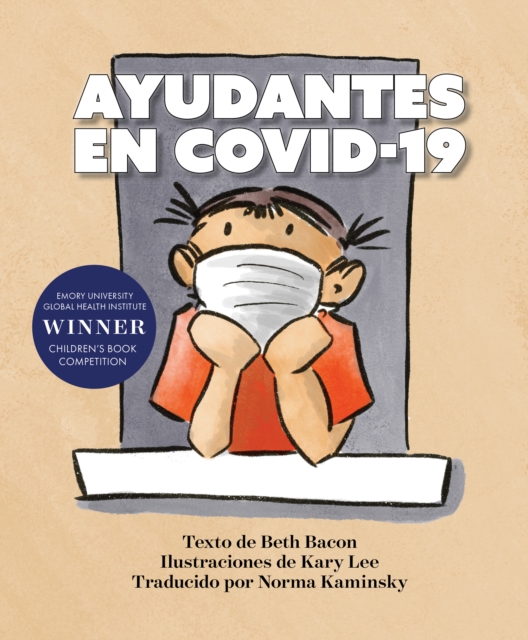 AYUDANTES EN COVID-19

EMORY UNIVERSITY GLOBAL HEALTH INSTITUTE
WINNER
CHILDREN'S BOOK COMPETITION

Texto de Beth Bacon
Ilustraciones de Kary Lee
Traducido por Norma Kaminsky